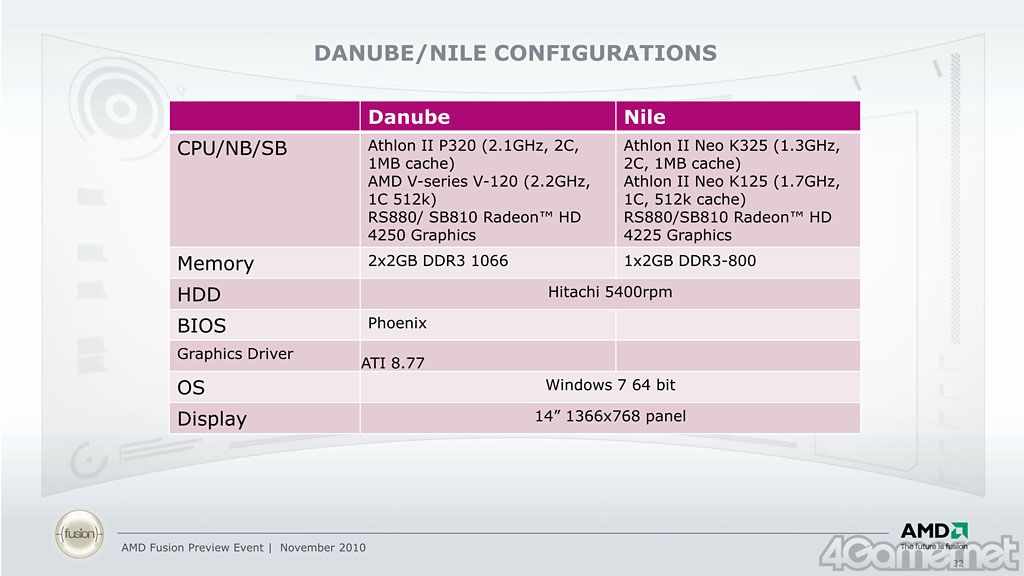 DANUBE/NILE CONFIGURATIONS

| | Danube | Nile |
|---|---|---|
| CPU/NB/SB | Athlon II P320 (2.1GHz, 2C, 1MB cache) AMD V-series V-120 (2.2GHz, 1C 512k) RS880/ SB810 Radeon™ HD 4250 Graphics | Athlon II Neo K325 (1.3GHz, 2C, 1MB cache) Athlon II Neo K125 (1.7GHz, 1C, 512k cache) RS880/SB810 Radeon™ HD 4225 Graphics |
| Memory | 2x2GB DDR3 1066 | 1x2GB DDR3-800 |
| HDD | Hitachi 5400rpm | |
| BIOS | Phoenix | |
| Graphics Driver | ATI 8.77 | |
| OS | Windows 7 64 bit | |
| Display | 14" 1366x768 panel | |

fusion

AMD Fusion Preview Event | November 2010

AMD
The future is fusion

32

4Gamer.net